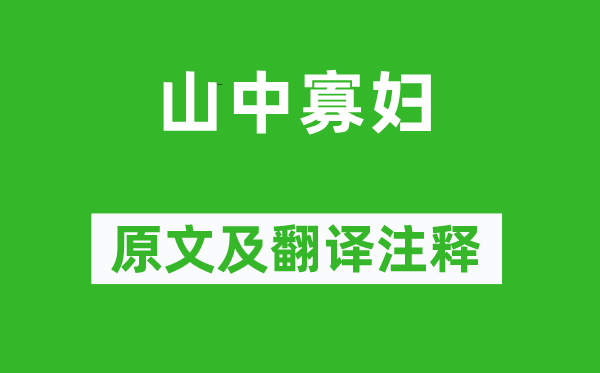 山中寡妇

原文及翻译注释